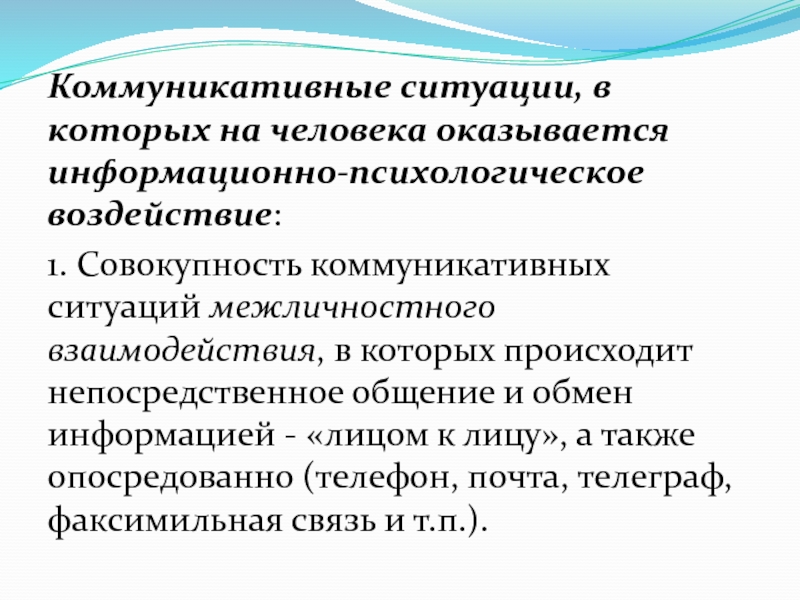 Коммуникативные ситуации, в которых на человека оказывается информационно-психологическое воздействие:

1. Совокупность коммуникативных ситуаций межличностного взаимодействия, в которых происходит непосредственное общение и обмен информацией - «лицом к лицу», а также опосредованно (телефон, почта, телеграф, факсимильная связь и т.п.).